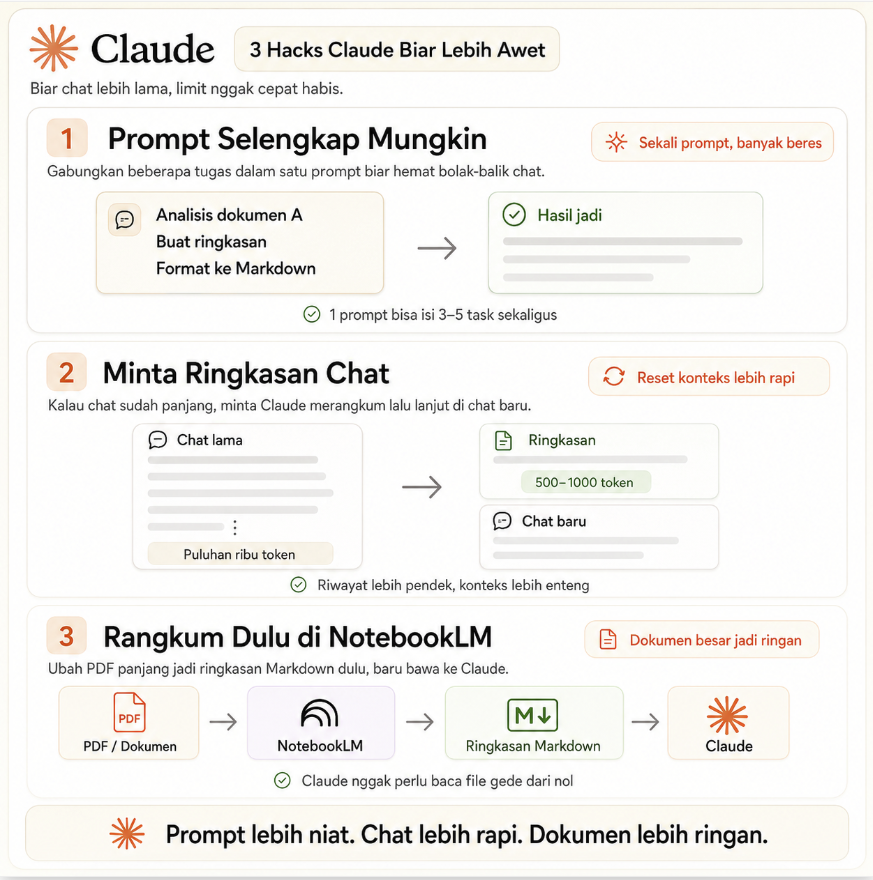 Claude

3 Hacks Claude Biar Lebih Awet

Biar chat lebih lama, limit nggak cepat habis.

1 Prompt Selengkap Mungkin

Sekali prompt, banyak beres

Gabungkan beberapa tugas dalam satu prompt biar hemat bolak-balik chat.

Analisis dokumen A
Buat ringkasan
Format ke Markdown

Hasil jadi

1 prompt bisa isi 3–5 task sekaligus

2 Minta Ringkasan Chat

Reset konteks lebih rapi

Kalau chat sudah panjang, minta Claude merangkum lalu lanjut di chat baru.

Chat lama

Puluhan ribu token

Ringkasan

500–1000 token

Chat baru

Riwayat lebih pendek, konteks lebih enteng

3 Rangkum Dulu di NotebookLM

Dokumen besar jadi ringan

Ubah PDF panjang jadi ringkasan Markdown dulu, baru bawa ke Claude.

PDF

PDF / Dokumen

NotebookLM

M↓

Ringkasan Markdown

Claude

Claude nggak perlu baca file gede dari nol

Prompt lebih niat. Chat lebih rapi. Dokumen lebih ringan.